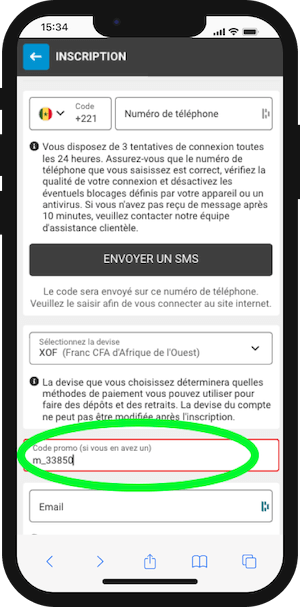 15:34

INSCRIPTION

Code
+221

Numéro de téléphone

Vous disposez de 3 tentatives de connexion toutes les 24 heures. Assurez-vous que le numéro de téléphone que vous saisissez est correct, vérifiez la qualité de votre connexion et désactivez les éventuels blocages définis par votre appareil ou un antivirus. Si vous n'avez pas reçu de message après 10 minutes, veuillez contacter notre équipe d'assistance clientèle.

ENVOYER UN SMS

Le code sera envoyé sur ce numéro de téléphone. Veuillez le saisir afin de vous connecter au site internet.

Sélectionnez la devise
XOF (Franc CFA d'Afrique de l'Ouest)

La devise que vous choisissez déterminera quelles méthodes de paiement vous pouvez utiliser pour faire des dépôts et des retraits. La devise du compte ne peut pas être modifiée après l'inscription.

Code promo (si vous en avez un)
m_33850

Email